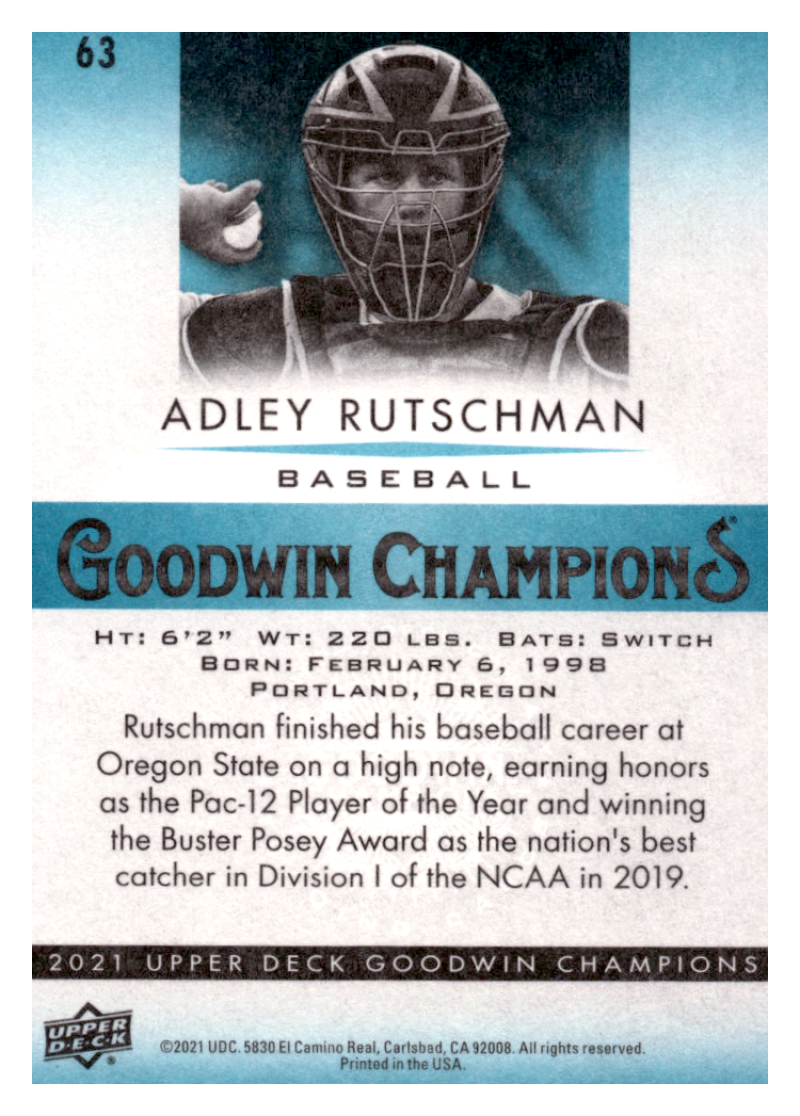 63

ADLEY RUTSCHMAN

BASEBALL

GOODWIN CHAMPIONS

HT: 6'2" WT: 220 LBS. BATS: SWITCH
BORN: FEBRUARY 6, 1998
PORTLAND, OREGON

Rutschman finished his baseball career at Oregon State on a high note, earning honors as the Pac-12 Player of the Year and winning the Buster Posey Award as the nation's best catcher in Division I of the NCAA in 2019.

2021 UPPER DECK GOODWIN CHAMPIONS

UPPER DECK

©2021 UDC. 5830 El Camino Real, Carlsbad, CA 92008. All rights reserved. Printed in the USA.